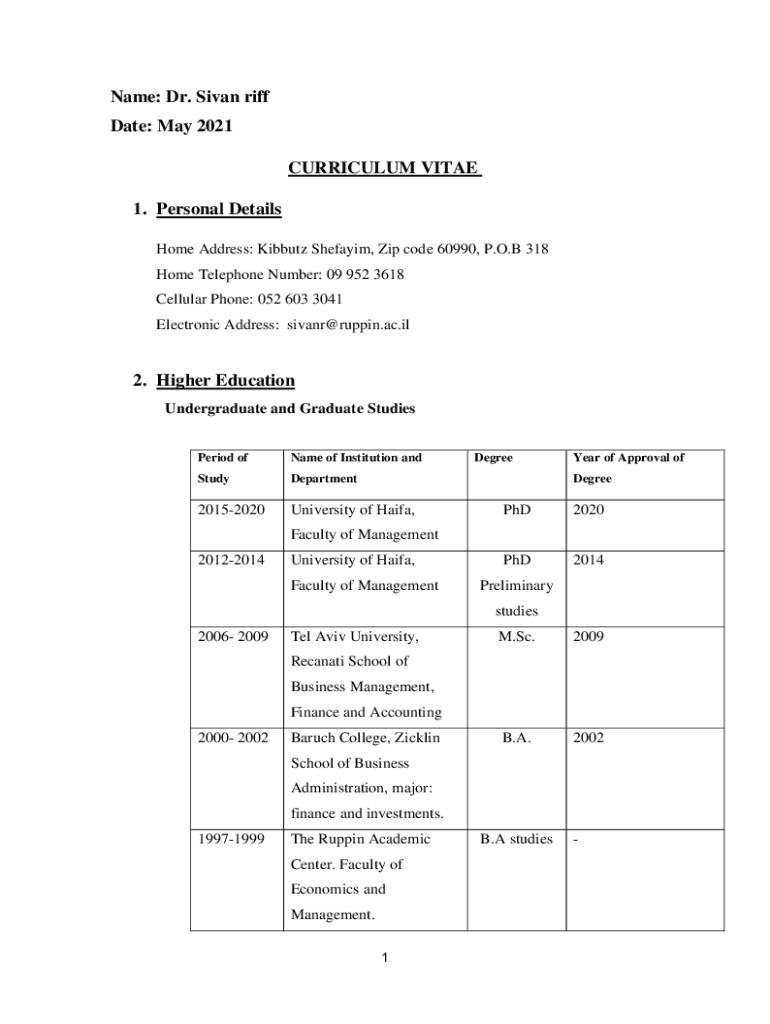 Name: Dr. Sivan riff

Date: May 2021

CURRICULUM VITAE

1. Personal Details

Home Address: Kibbutz Shefayim, Zip code 60990, P.O.B 318

Home Telephone Number: 09 952 3618

Cellular Phone: 052 603 3041

Electronic Address: sivanr@ruppin.ac.il

2. Higher Education

Undergraduate and Graduate Studies

| Period of Study | Name of Institution and Department | Degree | Year of Approval of Degree |
|---|---|---|---|
| 2015-2020 | University of Haifa, Faculty of Management | PhD | 2020 |
| 2012-2014 | University of Haifa, Faculty of Management | PhD Preliminary studies | 2014 |
| 2006- 2009 | Tel Aviv University, Recanati School of Business Management, Finance and Accounting | M.Sc. | 2009 |
| 2000- 2002 | Baruch College, Zicklin School of Business Administration, major: finance and investments. | B.A. | 2002 |
| 1997-1999 | The Ruppin Academic Center. Faculty of Economics and Management. | B.A studies | - |

1